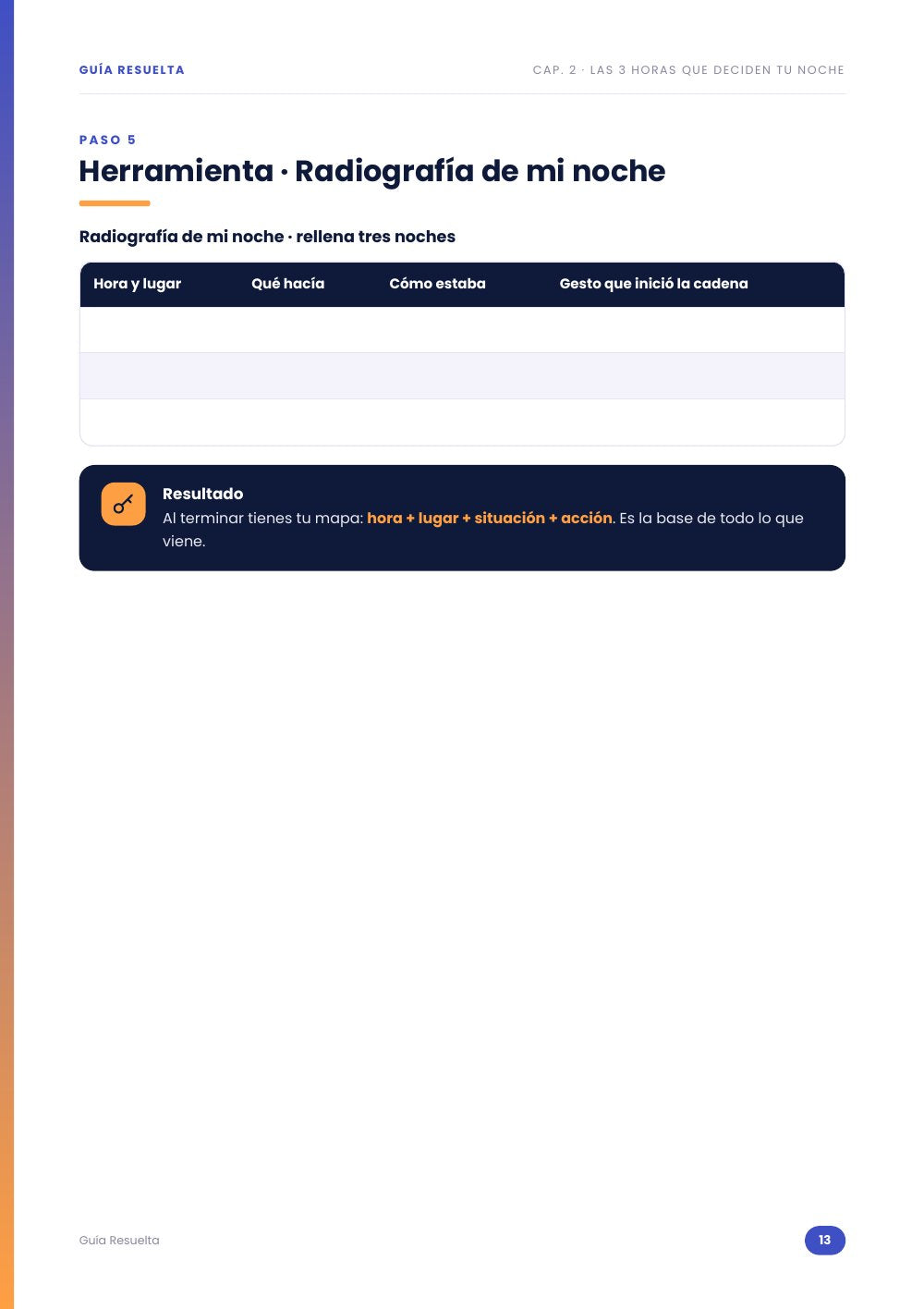 GUÍA RESUELTA

CAP. 2 · LAS 3 HORAS QUE DECIDEN TU NOCHE

PASO 5

Herramienta · Radiografía de mi noche

Radiografía de mi noche · rellena tres noches

| Hora y lugar | Qué hacía | Cómo estaba | Gesto que inició la cadena |
|---|---|---|---|
| | | | |
| | | | |
| | | | |

Resultado
Al terminar tienes tu mapa: hora + lugar + situación + acción. Es la base de todo lo que viene.

Guía Resuelta

13